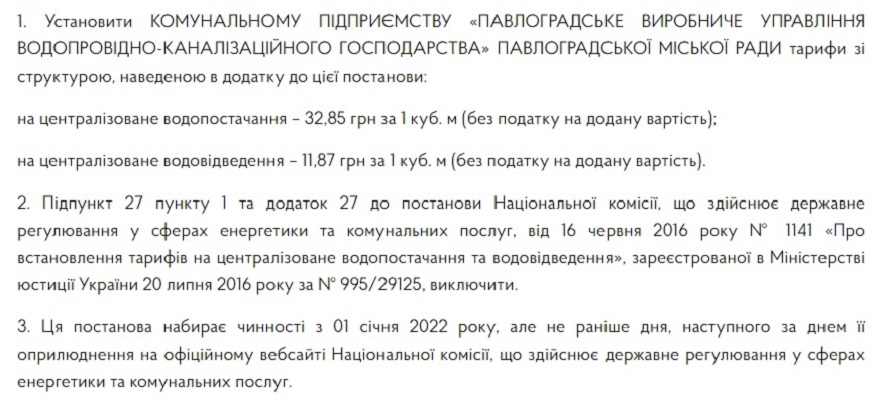 1. Установити КОМУНАЛЬНОМУ ПІДПРИЄМСТВУ «ПАВЛОГРАДСЬКЕ ВИРОБНИЧЕ УПРАВЛІННЯ ВОДОПРОВІДНО-КАНАЛІЗАЦІЙНОГО ГОСПОДАРСТВА» ПАВЛОГРАДСЬКОЇ МІСЬКОЇ РАДИ тарифи зі структурою, наведеною в додатку до цієї постанови:

на централізоване водопостачання – 32,85 грн за 1 куб. м (без податку на додану вартість);

на централізоване водовідведення – 11,87 грн за 1 куб. м (без податку на додану вартість).

2. Підпункт 27 пункту 1 та додаток 27 до постанови Національної комісії, що здійснює державне регулювання у сферах енергетики та комунальних послуг, від 16 червня 2016 року N° 1141 «Про встановлення тарифів на централізоване водопостачання та водовідведення», зареєстрованої в Міністерстві юстиції України 20 липня 2016 року за N° 995/29125, виключити.

3. Ця постанова набирає чинності з 01 січня 2022 року, але не раніше дня, наступного за днем її оприлюднення на офіційному вебсайті Національної комісії, що здійснює державне регулювання у сферах енергетики та комунальних послуг.